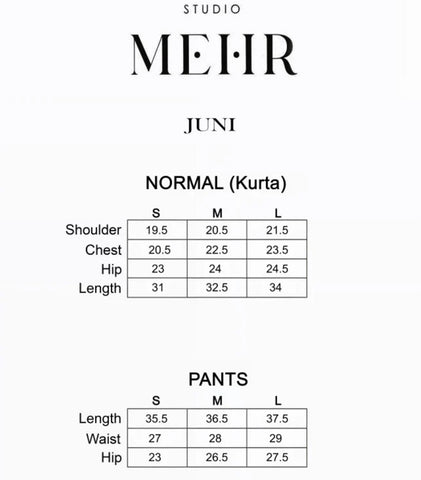 STUDIO

MEHR

JUNI

NORMAL (Kurta)

| | S | M | L |
|---|---|---|---|
| Shoulder | 19.5 | 20.5 | 21.5 |
| Chest | 20.5 | 22.5 | 23.5 |
| Hip | 23 | 24 | 24.5 |
| Length | 31 | 32.5 | 34 |

PANTS

| | S | M | L |
|---|---|---|---|
| Length | 35.5 | 36.5 | 37.5 |
| Waist | 27 | 28 | 29 |
| Hip | 23 | 26.5 | 27.5 |